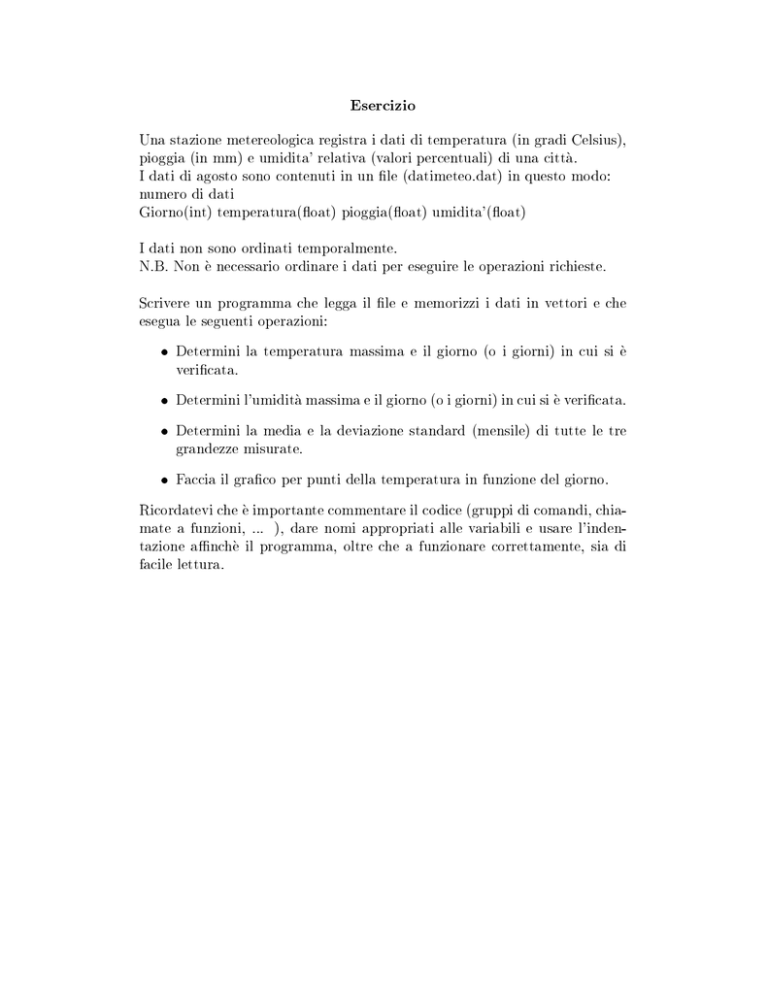 Esercizio

Una stazione metereologica registra i dati di temperatura (in gradi Celsius), pioggia (in mm) e umidita' relativa (valori percentuali) di una città.
I dati di agosto sono contenuti in un file (datimeteo.dat) in questo modo:
numero di dati
Giorno(int) temperatura(float) pioggia(float) umidita'(float)

I dati non sono ordinati temporalmente.
N.B. Non è necessario ordinare i dati per eseguire le operazioni richieste.

Scrivere un programma che legga il file e memorizzi i dati in vettori e che esegua le seguenti operazioni:

• Determini la temperatura massima e il giorno (o i giorni) in cui si è verificata.

• Determini l'umidità massima e il giorno (o i giorni) in cui si è verificata.

• Determini la media e la deviazione standard (mensile) di tutte le tre grandezze misurate.

• Faccia il grafico per punti della temperatura in funzione del giorno.

Ricordatevi che è importante commentare il codice (gruppi di comandi, chiamate a funzioni, ... ), dare nomi appropriati alle variabili e usare l'indentazione affinchè il programma, oltre che a funzionare correttamente, sia di facile lettura.